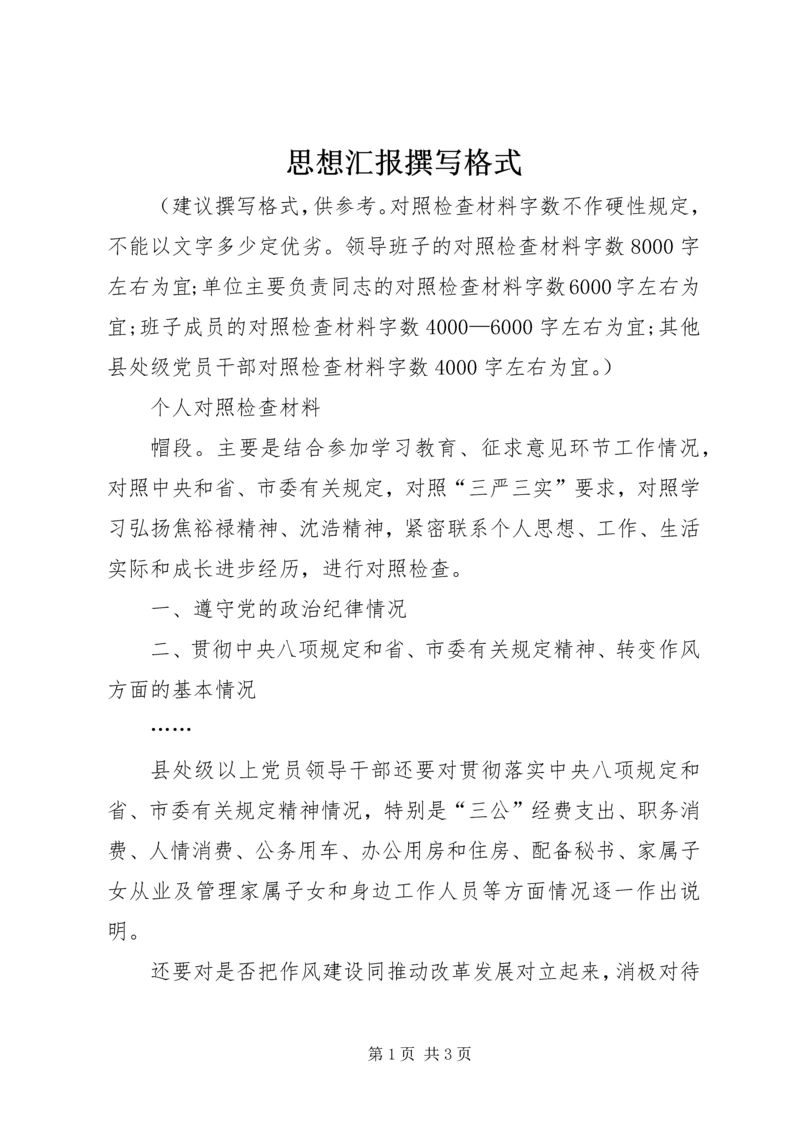 思想汇报撰写格式

（建议撰写格式，供参考。对照检查材料字数不作硬性规定，不能以文字多少定优劣。领导班子的对照检查材料字数8000字左右为宜；单位主要负责同志的对照检查材料字数6000字左右为宜；班子成员的对照检查材料字数4000—6000字左右为宜；其他县处级党员干部对照检查材料字数4000字左右为宜。）

个人对照检查材料

帽段。主要是结合参加学习教育、征求意见环节工作情况，对照中央和省、市委有关规定，对照“三严三实”要求，对照学习弘扬焦裕禄精神、沈浩精神，紧密联系个人思想、工作、生活实际和成长进步经历，进行对照检查。

一、遵守党的政治纪律情况

二、贯彻中央八项规定和省、市委有关规定精神、转变作风方面的基本情况

……

县处级以上党员领导干部还要对贯彻落实中央八项规定和省、市委有关规定精神情况，特别是“三公”经费支出、职务消费、人情消费、公务用车、办公用房和住房、配备秘书、家属子女从业及管理家属子女和身边工作人员等方面情况逐一作出说明。

还要对是否把作风建设同推动改革发展对立起来，消极对待

第1页 共3页